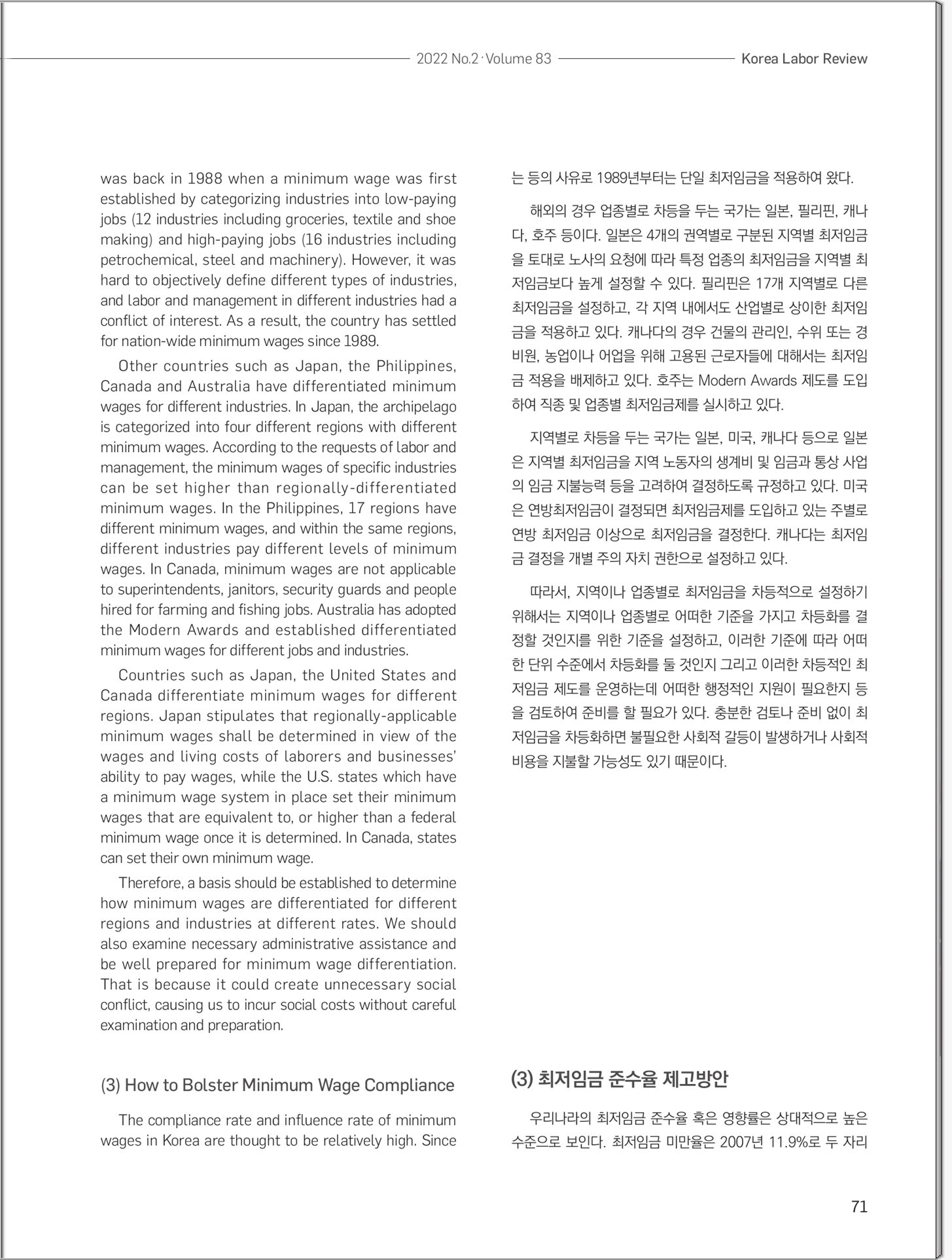 2022 No.2 · Volume 83 Korea Labor Review

was back in 1988 when a minimum wage was first established by categorizing industries into low-paying jobs (12 industries including groceries, textile and shoe making) and high-paying jobs (16 industries including petrochemical, steel and machinery). However, it was hard to objectively define different types of industries, and labor and management in different industries had a conflict of interest. As a result, the country has settled for nation-wide minimum wages since 1989.

Other countries such as Japan, the Philippines, Canada and Australia have differentiated minimum wages for different industries. In Japan, the archipelago is categorized into four different regions with different minimum wages. According to the requests of labor and management, the minimum wages of specific industries can be set higher than regionally-differentiated minimum wages. In the Philippines, 17 regions have different minimum wages, and within the same regions, different industries pay different levels of minimum wages. In Canada, minimum wages are not applicable to superintendents, janitors, security guards and people hired for farming and fishing jobs. Australia has adopted the Modern Awards and established differentiated minimum wages for different jobs and industries.

Countries such as Japan, the United States and Canada differentiate minimum wages for different regions. Japan stipulates that regionally-applicable minimum wages shall be determined in view of the wages and living costs of laborers and businesses' ability to pay wages, while the U.S. states which have a minimum wage system in place set their minimum wages that are equivalent to, or higher than a federal minimum wage once it is determined. In Canada, states can set their own minimum wage.

Therefore, a basis should be established to determine how minimum wages are differentiated for different regions and industries at different rates. We should also examine necessary administrative assistance and be well prepared for minimum wage differentiation. That is because it could create unnecessary social conflict, causing us to incur social costs without careful examination and preparation.

(3) How to Bolster Minimum Wage Compliance

The compliance rate and influence rate of minimum wages in Korea are thought to be relatively high. Since

는 등의 사유로 1989년부터는 단일 최저임금을 적용하여 왔다.

해외의 경우 업종별로 차등을 두는 국가는 일본, 필리핀, 캐나다, 호주 등이다. 일본은 4개의 권역별로 구분된 지역별 최저임금을 토대로 노사의 요청에 따라 특정 업종의 최저임금을 지역별 최저임금보다 높게 설정할 수 있다. 필리핀은 17개 지역별로 다른 최저임금을 설정하고, 각 지역 내에서도 산업별로 상이한 최저임금을 적용하고 있다. 캐나다의 경우 건물의 관리인, 수위 또는 경비원, 농업이나 어업을 위해 고용된 근로자들에 대해서는 최저임금 적용을 배제하고 있다. 호주는 Modern Awards 제도를 도입하여 직종 및 업종별 최저임금제를 실시하고 있다.

지역별로 차등을 두는 국가는 일본, 미국, 캐나다 등으로 일본은 지역별 최저임금을 지역 노동자의 생계비 및 임금과 통상 사업의 임금 지불능력 등을 고려하여 결정하도록 규정하고 있다. 미국은 연방최저임금이 결정되면 최저임금제를 도입하고 있는 주별로 연방 최저임금 이상으로 최저임금을 결정한다. 캐나다는 최저임금 결정을 개별 주의 자치 권한으로 설정하고 있다.

따라서, 지역이나 업종별로 최저임금을 차등적으로 설정하기 위해서는 지역이나 업종별로 어떠한 기준을 가지고 차등화를 결정할 것인지를 위한 기준을 설정하고, 이러한 기준에 따라 어떠한 단위 수준에서 차등화를 둘 것인지 그리고 이러한 차등적인 최저임금 제도를 운영하는데 어떠한 행정적인 지원이 필요한지 등을 검토하여 준비를 할 필요가 있다. 충분한 검토나 준비 없이 최저임금을 차등화하면 불필요한 사회적 갈등이 발생하거나 사회적 비용을 지불할 가능성도 있기 때문이다.

(3) 최저임금 준수율 제고방안

우리나라의 최저임금 준수율 혹은 영향률은 상대적으로 높은 수준으로 보인다. 최저임금 미만율은 2007년 11.9%로 두 자리

71